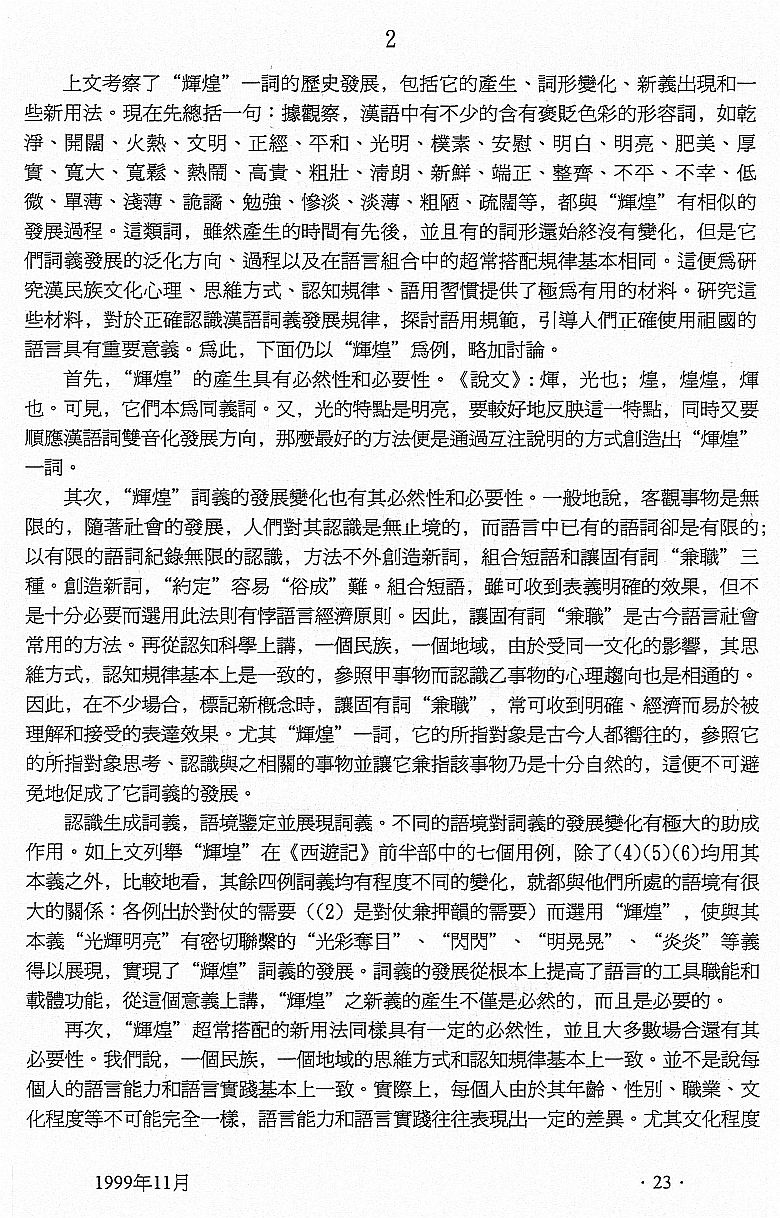 2

上文考察了“輝煌”一詞的歷史發展，包括它的產生、詞形變化、新義出現和一些新用法。現在先總括一句：據觀察，漢語中有不少的含有褒貶色彩的形容詞，如乾淨、開闊、火熱、文明、正經、平和、光明、樸素、安慰、明白、明亮、肥美、厚實、寬大、寬鬆、熱鬧、高貴、粗壯、清朗、新鮮、端正、整齊、不平、不幸、低微、單薄、淺薄、詭譎、勉強、慘淡、淡薄、粗陋、疏闊等，都與“輝煌”有相似的發展過程。這類詞，雖然產生的時間有先後，並且有的詞形還始終沒有變化，但是它們詞義發展的泛化方向、過程以及在語言組合中的超常搭配規律基本相同。這便爲研究漢民族文化心理、思維方式、認知規律、語用習慣提供了極爲有用的材料。研究這些材料，對於正確認識漢語詞義發展規律，探討語用規範，引導人們正確使用祖國的語言具有重要意義。爲此，下面仍以“輝煌”爲例，略加討論。

首先，“輝煌”的產生具有必然性和必要性。《說文》：煇，光也；煌，煌煌，煇也。可見，它們本爲同義詞。又，光的特點是明亮，要較好地反映這一特點，同時又要順應漢語詞雙音化發展方向，那麼最好的方法便是通過互注說明的方式創造出“煇煌”一詞。

其次，“輝煌”詞義的發展變化也有其必然性和必要性。一般地說，客觀事物是無限的，隨著社會的發展，人們對其認識是無止境的，而語言中已有的語詞卻是有限的；以有限的語詞紀錄無限的認識，方法不外創造新詞，組合短語和讓固有詞“兼職”三種。創造新詞，“約定”容易“俗成”難。組合短語，雖可收到表義明確的效果，但不是十分必要而選用此法則有悖語言經濟原則。因此，讓固有詞“兼職”是古今語言社會常用的方法。再從認知科學上講，一個民族，一個地域，由於受同一文化的影響，其思維方式，認知規律基本上是一致的，參照甲事物而認識乙事物的心理趨向也是相通的。因此，在不少場合，標記新概念時，讓固有詞“兼職”，常可收到明確、經濟而易於被理解和接受的表達效果。尤其“輝煌”一詞，它的所指對象是古今人都嚮往的，參照它的所指對象思考、認識與之相關的事物並讓它兼指該事物乃是十分自然的，這便不可避免地促成了它詞義的發展。

認識生成詞義，語境鑒定並展現詞義。不同的語境對詞義的發展變化有極大的助成作用。如上文列舉“輝煌”在《西遊記》前半部中的七個用例，除了(4)(5)(6)均用其本義之外，比較地看，其餘四例詞義均有程度不同的變化，就都與他們所處的語境有很大的關係：各例出於對仗的需要（(2) 是對仗兼押韻的需要）而選用“輝煌”，使與其本義“光輝明亮”有密切聯繫的“光彩奪目”、“閃閃”、“明晃晃”、“炎炎”等義得以展現，實現了“輝煌”詞義的發展。詞義的發展從根本上提高了語言的工具職能和載體功能，從這個意義上講，“輝煌”之新義的產生不僅是必然的，而且是必要的。

再次，“輝煌”超常搭配的新用法同樣具有一定的必然性，並且大多數場合還有其必要性。我們說，一個民族，一個地域的思維方式和認知規律基本上一致。並不是說每個人的語言能力和語言實踐基本上一致。實際上，每個人由於其年齡、性別、職業、文化程度等不可能完全一樣，語言能力和語言實踐往往表現出一定的差異。尤其文化程度

1999年11月

· 23 ·